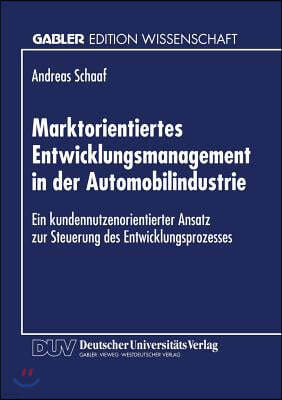 GABLER EDITION WISSENSCHAFT

Andreas Schaaf

Marktorientiertes Entwicklungsmanagement in der Automobilindustrie

Ein kundennutzenorientierter Ansatz zur Steuerung des Entwicklungsprozesses

DUV Deutscher Universitäts Verlag
GABLER · VIEWEG · WESTDEUTSCHER VERLAG